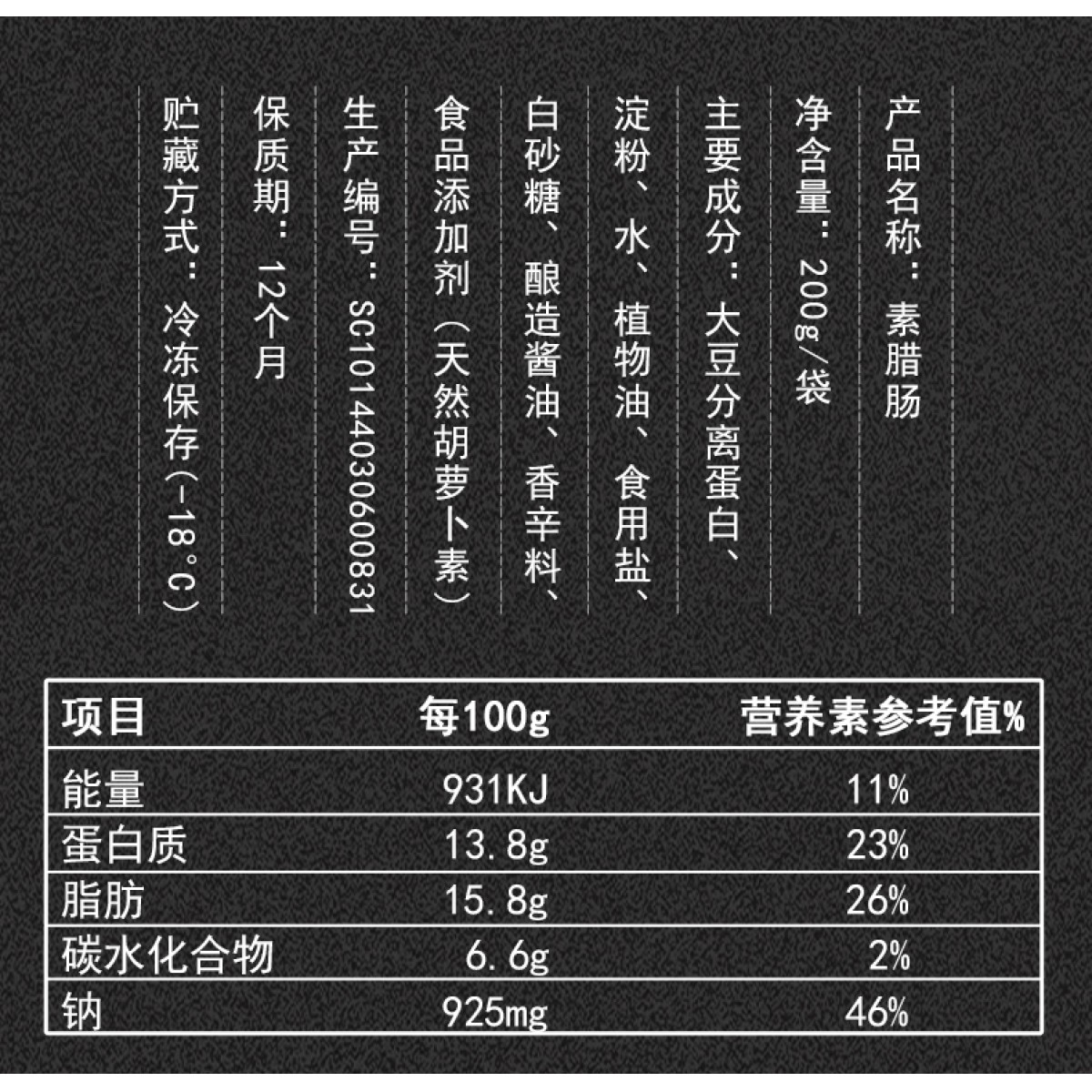 产品名称：素腊肠

净含量：200g/袋

主要成分：大豆分离蛋白、淀粉、水、植物油、食用盐、白砂糖、酿造酱油、香辛料、食品添加剂（天然胡萝卜素）

生产编号：SC10144030600831

保质期：12个月

贮藏方式：冷冻保存（-18°C）

| 项目 | 每100g | 营养素参考值% |
|---|---|---|
| 能量 | 931KJ | 11% |
| 蛋白质 | 13.8g | 23% |
| 脂肪 | 15.8g | 26% |
| 碳水化合物 | 6.6g | 2% |
| 钠 | 925mg | 46% |